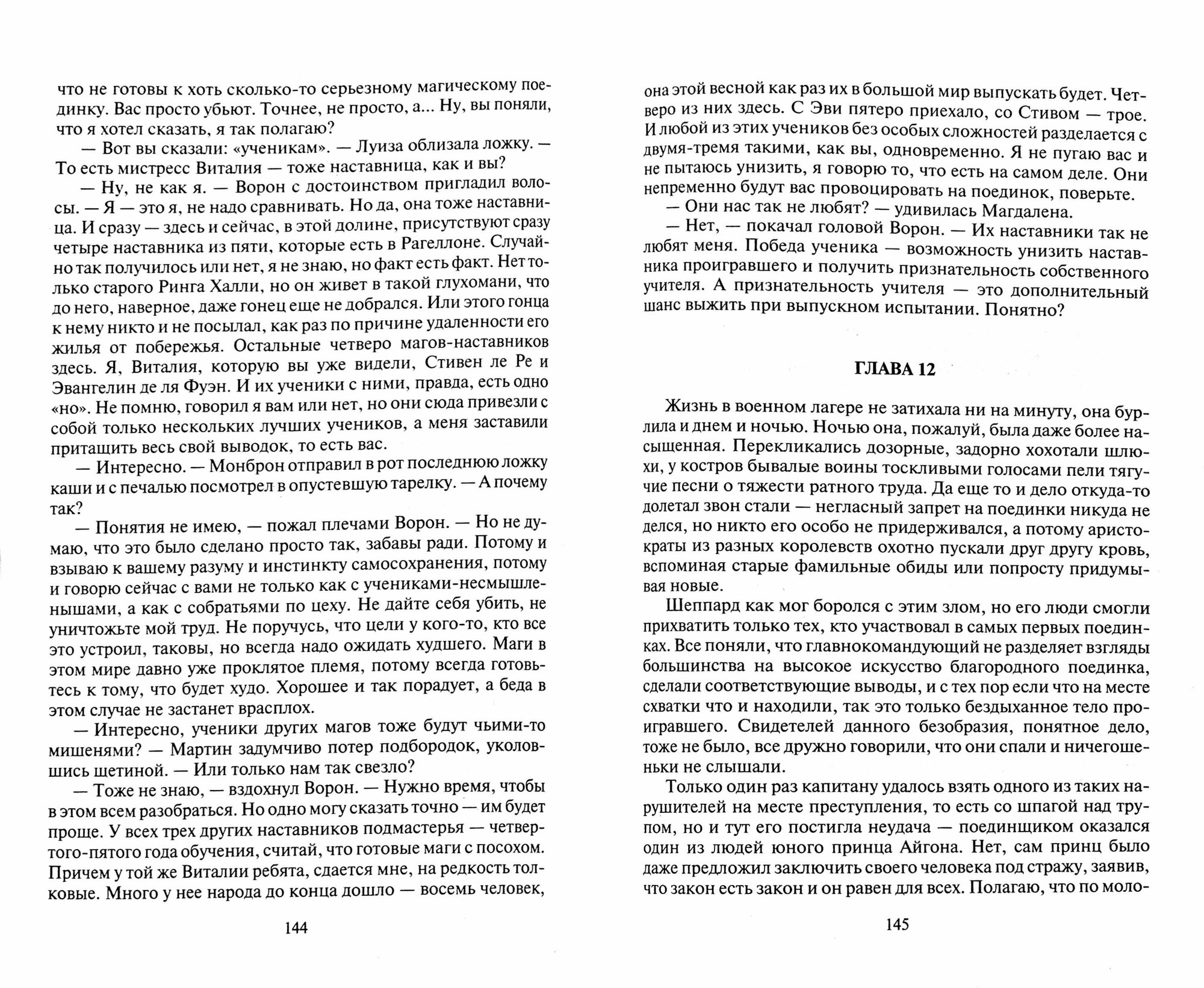 что не готовы к хоть сколько-то серьезному магическому поединку. Вас просто убьют. Точнее, не просто, а... Ну, вы поняли, что я хотел сказать, я так полагаю?

— Вот вы сказали: «ученикам». — Луиза облизала ложку. — То есть мистресс Виталия — тоже наставница, как и вы?

— Ну, не как я. — Ворон с достоинством пригладил волосы. — Я — это я, не надо сравнивать. Но да, она тоже наставница. И сразу — здесь и сейчас, в этой долине, присутствуют сразу четыре наставника из пяти, которые есть в Рагеллоне. Случайно так получилось или нет, я не знаю, но факт есть факт. Нет только старого Ринга Халли, но он живет в такой глухомани, что до него, наверное, даже гонец еще не добрался. Или этого гонца к нему никто и не посылал, как раз по причине удаленности его жилья от побережья. Остальные четверо магов-наставников здесь. Я, Виталия, которую вы уже видели, Стивен ле Ре и Эвангелин де ля Фуэн. И их ученики с ними, правда, есть одно «но». Не помню, говорил я вам или нет, но они сюда привезли с собой только нескольких лучших учеников, а меня заставили притащить весь свой выводок, то есть вас.

— Интересно. — Монброн отправил в рот последнюю ложку каши и с печалью посмотрел в опустевшую тарелку. — А почему так?

— Понятия не имею, — пожал плечами Ворон. — Но не думаю, что это было сделано просто так, забавы ради. Потому и взываю к вашему разуму и инстинкту самосохранения, потому и говорю сейчас с вами не только как с учениками-несмышленышами, а как с собратьями по цеху. Не дайте себя убить, не уничтожьте мой труд. Не поручусь, что цели у кого-то, кто все это устроил, таковы, но всегда надо ожидать худшего. Маги в этом мире давно уже проклятое племя, потому всегда готовьтесь к тому, что будет худо. Хорошее и так порадует, а беда в этом случае не застанет врасплох.

— Интересно, ученики других магов тоже будут чьими-то мишенями? — Мартин задумчиво потер подбородок, уколовшись щетиной. — Или только нам так свезло?

— Тоже не знаю, — вздохнул Ворон. — Нужно время, чтобы в этом всем разобраться. Но одно могу сказать точно — им будет проще. У всех трех других наставников подмастерья — четвертого-пятого года обучения, считай, что готовые маги с посохом. Причем у той же Виталии ребята, сдается мне, на редкость толковые. Много у нее народа до конца дошло — восемь человек,

144

она этой весной как раз их в большой мир выпускать будет. Четверо из них здесь. С Эви пятеро приехало, со Стивом — трое. И любой из этих учеников без особых сложностей разделается с двумя-тремя такими, как вы, одновременно. Я не пугаю вас и не пытаюсь унизить, я говорю то, что есть на самом деле. Они непременно будут вас провоцировать на поединок, поверьте.

— Они нас так не любят? — удивилась Магдалена.

— Нет, — покачал головой Ворон. — Их наставники так не любят меня. Победа ученика — возможность унизить наставника проигравшего и получить признательность собственного учителя. А признательность учителя — это дополнительный шанс выжить при выпускном испытании. Понятно?

ГЛАВА 12

Жизнь в военном лагере не затихала ни на минуту, она бурлила и днем и ночью. Ночью она, пожалуй, была даже более насыщенная. Перекликались дозорные, задорно хохотали шлюхи, у костров бывалые воины тоскливыми голосами пели тягучие песни о тяжести ратного труда. Да еще то и дело откуда-то долетал звон стали — негласный запрет на поединки никуда не делся, но никто его особо не придерживался, а потому аристократы из разных королевств охотно пускали друг другу кровь, вспоминая старые фамильные обиды или попросту придумывая новые.

Шеппард как мог боролся с этим злом, но его люди смогли прихватить только тех, кто участвовал в самых первых поединках. Все поняли, что главнокомандующий не разделяет взгляды большинства на высокое искусство благородного поединка, сделали соответствующие выводы, и с тех пор если что на месте схватки что и находили, так это только бездыханное тело проигравшего. Свидетелей данного безобразия, понятное дело, тоже не было, все дружно говорили, что они спали и ничегошеньки не слышали.

Только один раз капитану удалось взять одного из таких нарушителей на месте преступления, то есть со шпагой над трупом, но и тут его постигла неудача — поединщиком оказался один из людей юного принца Айгона. Нет, сам принц было даже предложил заключить своего человека под стражу, заявив, что закон есть закон и он равен для всех. Полагаю, что по моло-

145